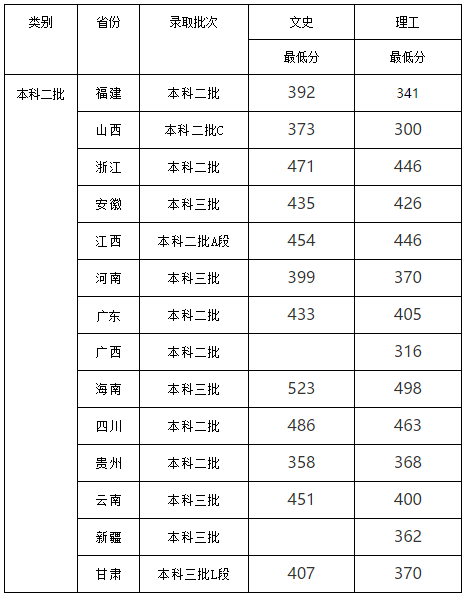 | 类别 | 省份 | 录取批次 | 文史 | 理工 |
|---|---|---|---|---|
| | | | 最低分 | 最低分 |
| 本科二批 | 福建 | 本科二批 | 392 | 341 |
| | 山西 | 本科二批C | 373 | 300 |
| | 浙江 | 本科二批 | 471 | 446 |
| | 安徽 | 本科三批 | 435 | 426 |
| | 江西 | 本科二批A段 | 454 | 446 |
| | 河南 | 本科三批 | 399 | 370 |
| | 广东 | 本科二批 | 433 | 405 |
| | 广西 | 本科二批 | | 316 |
| | 海南 | 本科三批 | 523 | 498 |
| | 四川 | 本科二批 | 486 | 463 |
| | 贵州 | 本科二批 | 358 | 368 |
| | 云南 | 本科三批 | 451 | 400 |
| | 新疆 | 本科三批 | | 362 |
| | 甘肃 | 本科三批L段 | 407 | 370 |